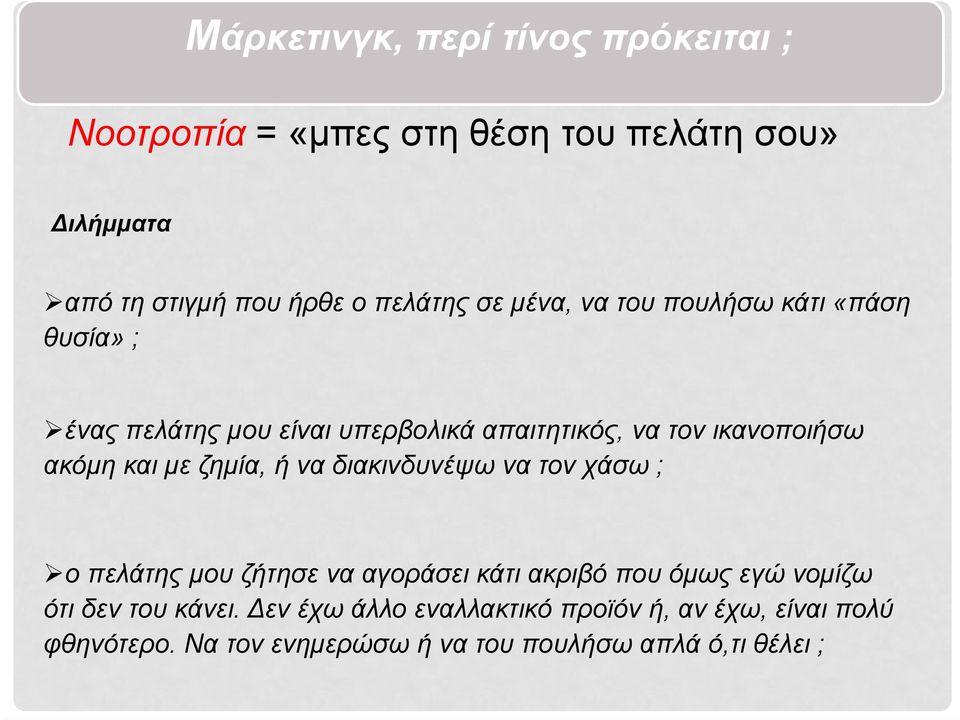 Μάρκετινγκ, περί τίνος πρόκειται ;

Νοοτροπία = «μπες στη θέση του πελάτη σου»

Διλήμματα

➢από τη στιγμή που ήρθε ο πελάτης σε μένα, να του πουλήσω κάτι «πάση θυσία» ;

➢ένας πελάτης μου είναι υπερβολικά απαιτητικός, να τον ικανοποιήσω ακόμη και με ζημία, ή να διακινδυνέψω να τον χάσω ;

➢ο πελάτης μου ζήτησε να αγοράσει κάτι ακριβό που όμως εγώ νομίζω ότι δεν του κάνει. Δεν έχω άλλο εναλλακτικό προϊόν ή, αν έχω, είναι πολύ φθηνότερο. Να τον ενημερώσω ή να του πουλήσω απλά ό,τι θέλει ;